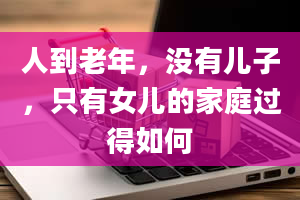 人到老年，没有儿子，只有女儿的家庭过得如何